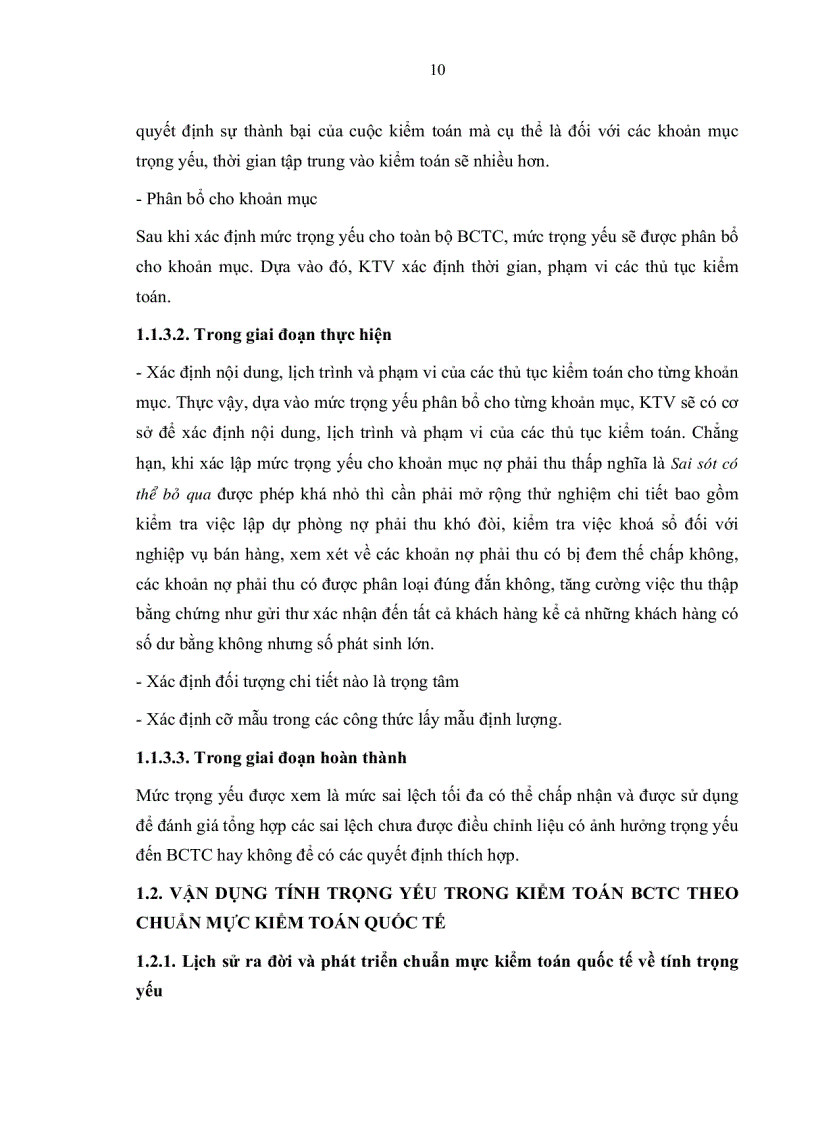 10

quyết định sự thành bại của cuộc kiểm toán mà cụ thể là đối với các khoản mục trọng yếu, thời gian tập trung vào kiểm toán sẽ nhiều hơn.

- Phân bổ cho khoản mục

Sau khi xác định mức trọng yếu cho toàn bộ BCTC, mức trọng yếu sẽ được phân bổ cho khoản mục. Dựa vào đó, KTV xác định thời gian, phạm vi các thủ tục kiểm toán.

1.1.3.2. Trong giai đoạn thực hiện

- Xác định nội dung, lịch trình và phạm vi của các thủ tục kiểm toán cho từng khoản mục. Thực vậy, dựa vào mức trọng yếu phân bổ cho từng khoản mục, KTV sẽ có cơ sở để xác định nội dung, lịch trình và phạm vi của các thủ tục kiểm toán. Chẳng hạn, khi xác lập mức trọng yếu cho khoản mục nợ phải thu thấp nghĩa là Sai sót có thể bỏ qua được phép khá nhỏ thì cần phải mở rộng thử nghiệm chi tiết bao gồm kiểm tra việc lập dự phòng nợ phải thu khó đòi, kiểm tra việc khoá sổ đối với nghiệp vụ bán hàng, xem xét về các khoản nợ phải thu có bị đem thế chấp không, các khoản nợ phải thu có được phân loại đúng đắn không, tăng cường việc thu thập bằng chứng như gửi thư xác nhận đến tất cả khách hàng kể cả những khách hàng có số dư bằng không nhưng số phát sinh lớn.

- Xác định đối tượng chi tiết nào là trọng tâm

- Xác định cỡ mẫu trong các công thức lấy mẫu định lượng.

1.1.3.3. Trong giai đoạn hoàn thành

Mức trọng yếu được xem là mức sai lệch tối đa có thể chấp nhận và được sử dụng để đánh giá tổng hợp các sai lệch chưa được điều chỉnh liệu có ảnh hưởng trọng yếu đến BCTC hay không để có các quyết định thích hợp.

1.2. VẬN DỤNG TÍNH TRỌNG YẾU TRONG KIỂM TOÁN BCTC THEO CHUẨN MỰC KIỂM TOÁN QUỐC TẾ

1.2.1. Lịch sử ra đời và phát triển chuẩn mực kiểm toán quốc tế về tính trọng yếu